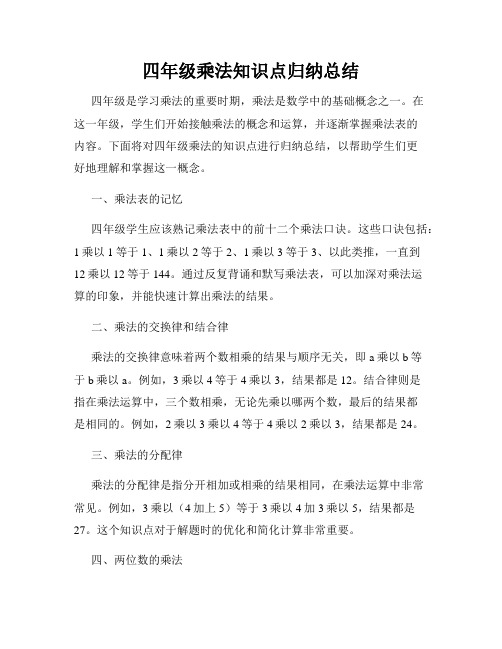 四年级乘法知识点归纳总结

四年级是学习乘法的重要时期，乘法是数学中的基础概念之一。在这一年级，学生们开始接触乘法的概念和运算，并逐渐掌握乘法表的内容。下面将对四年级乘法的知识点进行归纳总结，以帮助学生们更好地理解和掌握这一概念。

一、乘法表的记忆

四年级学生应该熟记乘法表中的前十二个乘法口诀。这些口诀包括：1 乘以 1 等于 1、1 乘以 2 等于 2、1 乘以 3 等于 3、以此类推，一直到 12 乘以 12 等于 144。通过反复背诵和默写乘法表，可以加深对乘法运算的印象，并能快速计算出乘法的结果。

二、乘法的交换律和结合律

乘法的交换律意味着两个数相乘的结果与顺序无关，即 a 乘以 b 等于 b 乘以 a。例如，3 乘以 4 等于 4 乘以 3，结果都是 12。结合律则是指在乘法运算中，三个数相乘，无论先乘以哪两个数，最后的结果都是相同的。例如，2 乘以 3 乘以 4 等于 4 乘以 2 乘以 3，结果都是 24。

三、乘法的分配律

乘法的分配律是指分开相加或相乘的结果相同，在乘法运算中非常常见。例如，3 乘以（4 加上 5）等于 3 乘以 4 加 3 乘以 5，结果都是 27。这个知识点对于解题时的优化和简化计算非常重要。

四、两位数的乘法